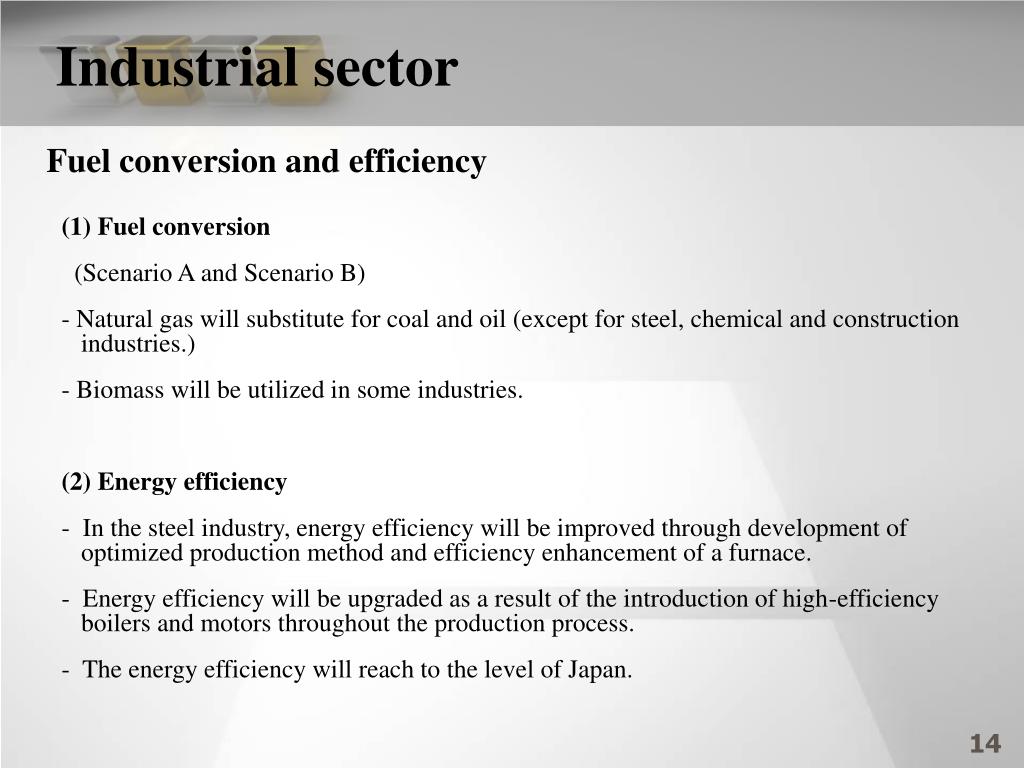 Industrial sector

Fuel conversion and efficiency

(1) Fuel conversion

(Scenario A and Scenario B)

- Natural gas will substitute for coal and oil (except for steel, chemical and construction industries.)

- Biomass will be utilized in some industries.

(2) Energy efficiency

- In the steel industry, energy efficiency will be improved through development of optimized production method and efficiency enhancement of a furnace.

- Energy efficiency will be upgraded as a result of the introduction of high-efficiency boilers and motors throughout the production process.

- The energy efficiency will reach to the level of Japan.

14